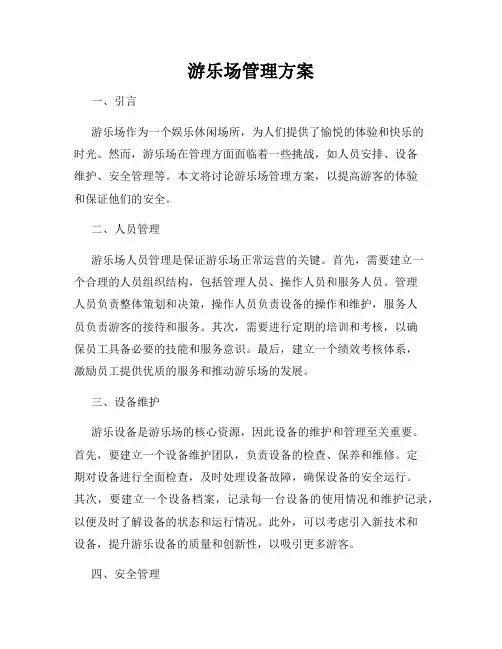 游乐场管理方案

一、引言

游乐场作为一个娱乐休闲场所，为人们提供了愉悦的体验和快乐的时光。然而，游乐场在管理方面面临着一些挑战，如人员安排、设备维护、安全管理等。本文将讨论游乐场管理方案，以提高游客的体验和保证他们的安全。

二、人员管理

游乐场人员管理是保证游乐场正常运营的关键。首先，需要建立一个合理的人员组织结构，包括管理人员、操作人员和服务人员。管理人员负责整体策划和决策，操作人员负责设备的操作和维护，服务人员负责游客的接待和服务。其次，需要进行定期的培训和考核，以确保员工具备必要的技能和服务意识。最后，建立一个绩效考核体系，激励员工提供优质的服务和推动游乐场的发展。

三、设备维护

游乐设备是游乐场的核心资源，因此设备的维护和管理至关重要。首先，要建立一个设备维护团队，负责设备的检查、保养和维修。定期对设备进行全面检查，及时处理设备故障，确保设备的安全运行。其次，要建立一个设备档案，记录每一台设备的使用情况和维护记录，以便及时了解设备的状态和运行情况。此外，可以考虑引入新技术和设备，提升游乐设备的质量和创新性，以吸引更多游客。

四、安全管理